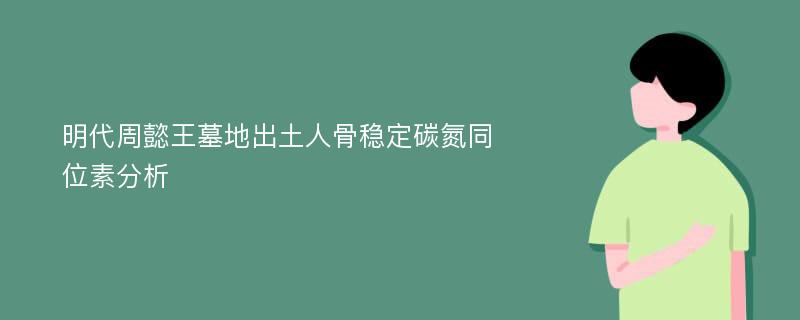 明代周懿王墓地出土人骨稳定碳氮同位素分析